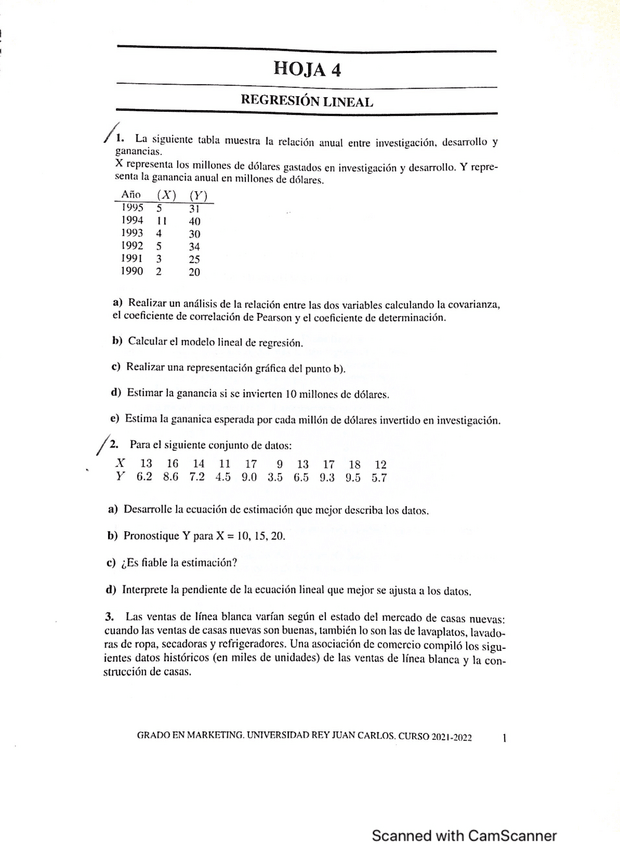 HOJA 4

REGRESIÓN LINEAL

1. La siguiente tabla muestra la relación anual entre investigación, desarrollo y ganancias.
X representa los millones de dólares gastados en investigación y desarrollo. Y representa la ganancia anual en millones de dólares.

| Año | $(X)$ | $(Y)$ |
|---|---|---|
| 1995 | 5 | 31 |
| 1994 | 11 | 40 |
| 1993 | 4 | 30 |
| 1992 | 5 | 34 |
| 1991 | 3 | 25 |
| 1990 | 2 | 20 |

a) Realizar un análisis de la relación entre las dos variables calculando la covarianza, el coeficiente de correlación de Pearson y el coeficiente de determinación.

b) Calcular el modelo lineal de regresión.

c) Realizar una representación gráfica del punto b).

d) Estimar la ganancia si se invierten 10 millones de dólares.

e) Estima la gananica esperada por cada millón de dólares invertido en investigación.

2. Para el siguiente conjunto de datos:

| $X$ | 13 | 16 | 14 | 11 | 17 | 9 | 13 | 17 | 18 | 12 |
|---|---|---|---|---|---|---|---|---|---|---|
| $Y$ | 6.2 | 8.6 | 7.2 | 4.5 | 9.0 | 3.5 | 6.5 | 9.3 | 9.5 | 5.7 |

a) Desarrolle la ecuación de estimación que mejor describa los datos.

b) Pronostique Y para X = 10, 15, 20.

c) ¿Es fiable la estimación?

d) Interprete la pendiente de la ecuación lineal que mejor se ajusta a los datos.

3. Las ventas de línea blanca varían según el estado del mercado de casas nuevas: cuando las ventas de casas nuevas son buenas, también lo son las de lavaplatos, lavadoras de ropa, secadoras y refrigeradores. Una asociación de comercio compiló los siguientes datos históricos (en miles de unidades) de las ventas de línea blanca y la construcción de casas.

GRADO EN MARKETING. UNIVERSIDAD REY JUAN CARLOS. CURSO 2021-2022 1

Scanned with CamScanner